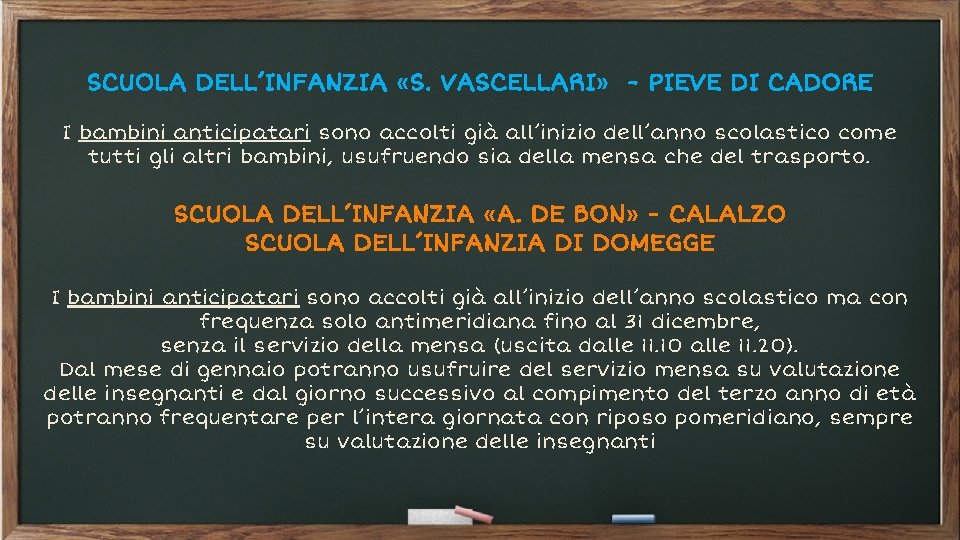 SCUOLA DELL'INFANZIA «S. VASCELLARI» - PIEVE DI CADORE

I bambini anticipatari sono accolti già all'inizio dell'anno scolastico come tutti gli altri bambini, usufruendo sia della mensa che del trasporto.

SCUOLA DELL'INFANZIA «A. DE BON» - CALALZO
SCUOLA DELL'INFANZIA DI DOMEGGE

I bambini anticipatari sono accolti già all'inizio dell'anno scolastico ma con frequenza solo antimeridiana fino al 31 dicembre,
senza il servizio della mensa (uscita dalle 11.10 alle 11.20).
Dal mese di gennaio potranno usufruire del servizio mensa su valutazione delle insegnanti e dal giorno successivo al compimento del terzo anno di età potranno frequentare per l'intera giornata con riposo pomeridiano, sempre su valutazione delle insegnanti